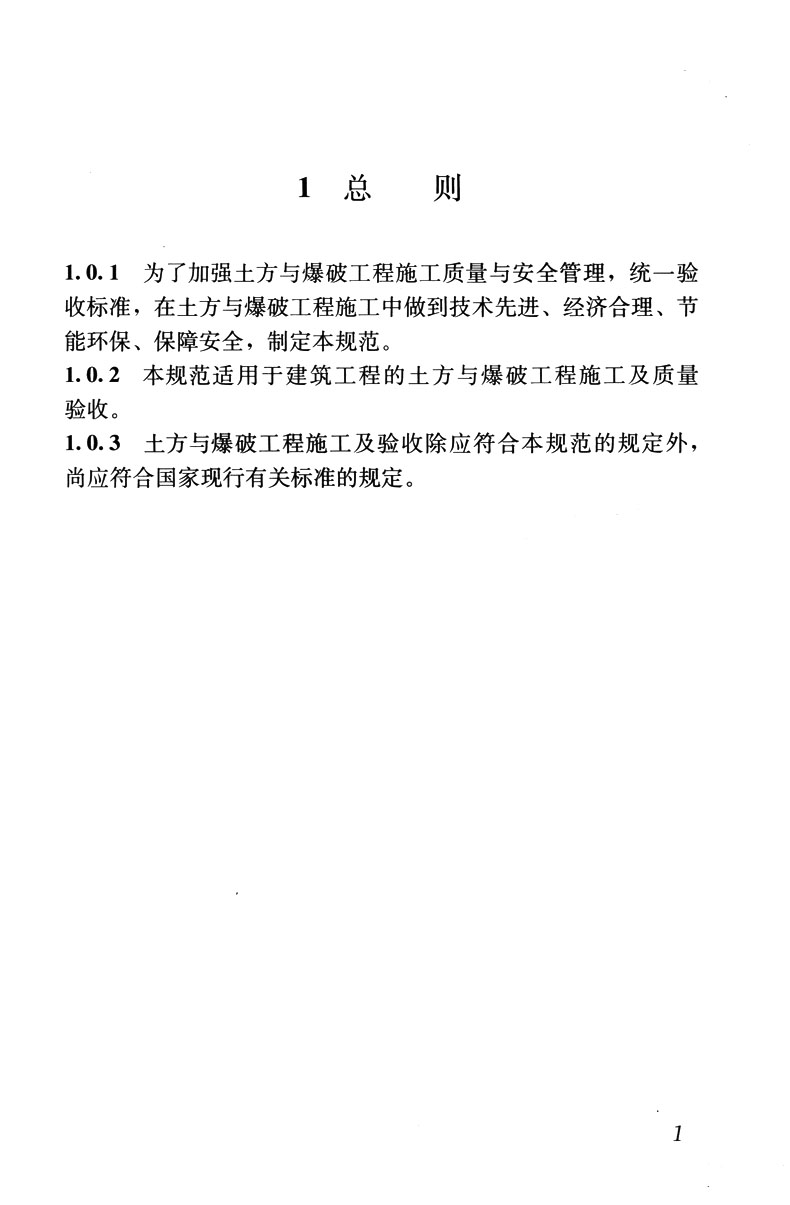 1 总　　则

1.0.1 为了加强土方与爆破工程施工质量与安全管理，统一验收标准，在土方与爆破工程施工中做到技术先进、经济合理、节能环保、保障安全，制定本规范。

1.0.2 本规范适用于建筑工程的土方与爆破工程施工及质量验收。

1.0.3 土方与爆破工程施工及验收除应符合本规范的规定外，尚应符合国家现行有关标准的规定。

1